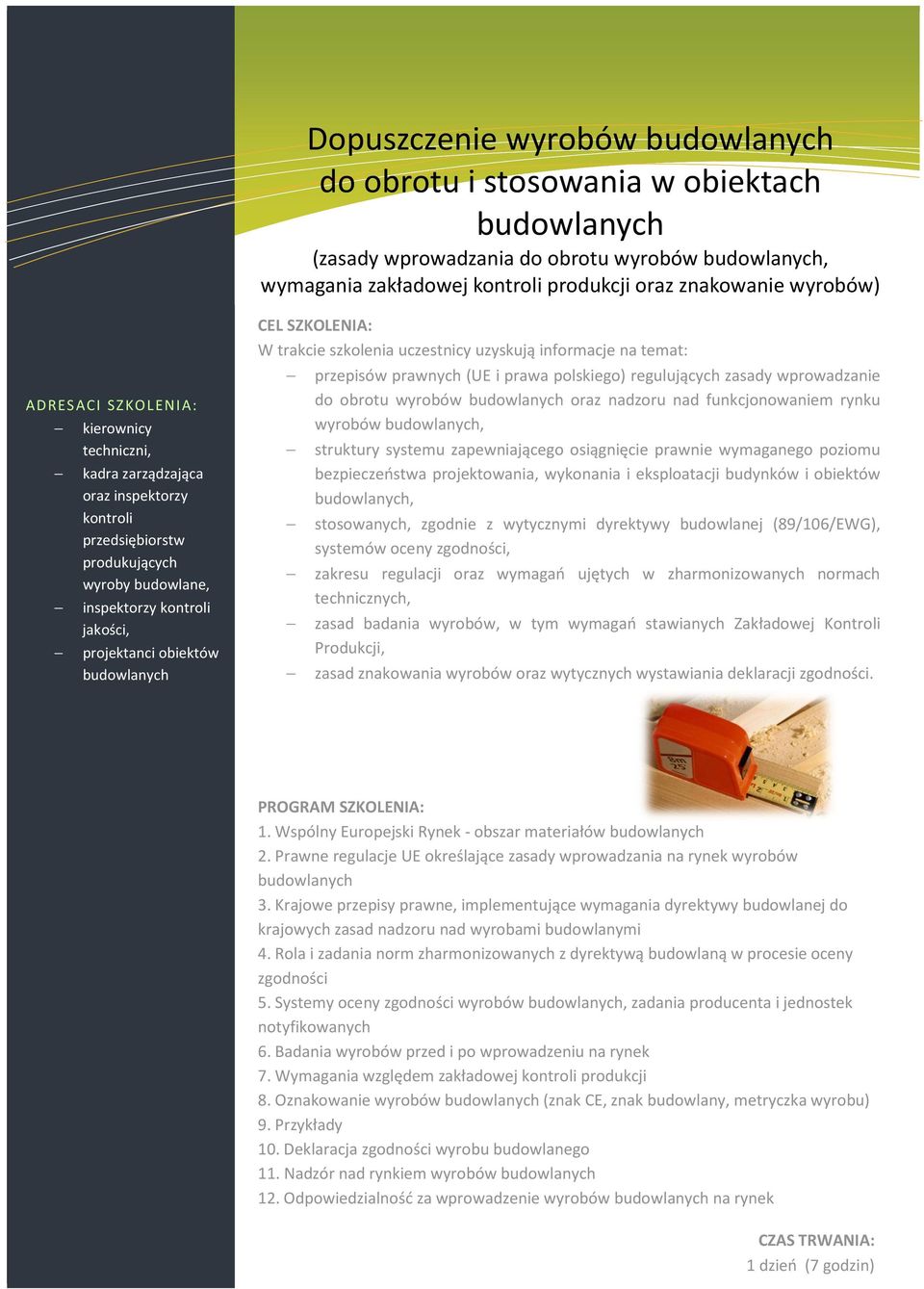 Dopuszczenie wyrobów budowlanych do obrotu i stosowania w obiektach budowlanych

(zasady wprowadzania do obrotu wyrobów budowlanych, wymagania zakładowej kontroli produkcji oraz znakowanie wyrobów)

ADRESACI SZKOLENIA:
– kierownicy techniczni,
– kadra zarządzająca oraz inspektorzy kontroli przedsiębiorstw produkujących wyroby budowlane,
– inspektorzy kontroli jakości,
– projektanci obiektów budowlanych

CEL SZKOLENIA:
W trakcie szkolenia uczestnicy uzyskują informacje na temat:
– przepisów prawnych (UE i prawa polskiego) regulujących zasady wprowadzanie do obrotu wyrobów budowlanych oraz nadzoru nad funkcjonowaniem rynku wyrobów budowlanych,
– struktury systemu zapewniającego osiągnięcie prawnie wymaganego poziomu bezpieczeństwa projektowania, wykonania i eksploatacji budynków i obiektów budowlanych,
– stosowanych, zgodnie z wytycznymi dyrektywy budowlanej (89/106/EWG), systemów oceny zgodności,
– zakresu regulacji oraz wymagań ujętych w zharmonizowanych normach technicznych,
– zasad badania wyrobów, w tym wymagań stawianych Zakładowej Kontroli Produkcji,
– zasad znakowania wyrobów oraz wytycznych wystawiania deklaracji zgodności.

PROGRAM SZKOLENIA:
1. Wspólny Europejski Rynek - obszar materiałów budowlanych
2. Prawne regulacje UE określające zasady wprowadzania na rynek wyrobów budowlanych
3. Krajowe przepisy prawne, implementujące wymagania dyrektywy budowlanej do krajowych zasad nadzoru nad wyrobami budowlanymi
4. Rola i zadania norm zharmonizowanych z dyrektywą budowlaną w procesie oceny zgodności
5. Systemy oceny zgodności wyrobów budowlanych, zadania producenta i jednostek notyfikowanych
6. Badania wyrobów przed i po wprowadzeniu na rynek
7. Wymagania względem zakładowej kontroli produkcji
8. Oznakowanie wyrobów budowlanych (znak CE, znak budowlany, metryczka wyrobu)
9. Przykłady
10. Deklaracja zgodności wyrobu budowlanego
11. Nadzór nad rynkiem wyrobów budowlanych
12. Odpowiedzialność za wprowadzenie wyrobów budowlanych na rynek

CZAS TRWANIA:
1 dzień (7 godzin)